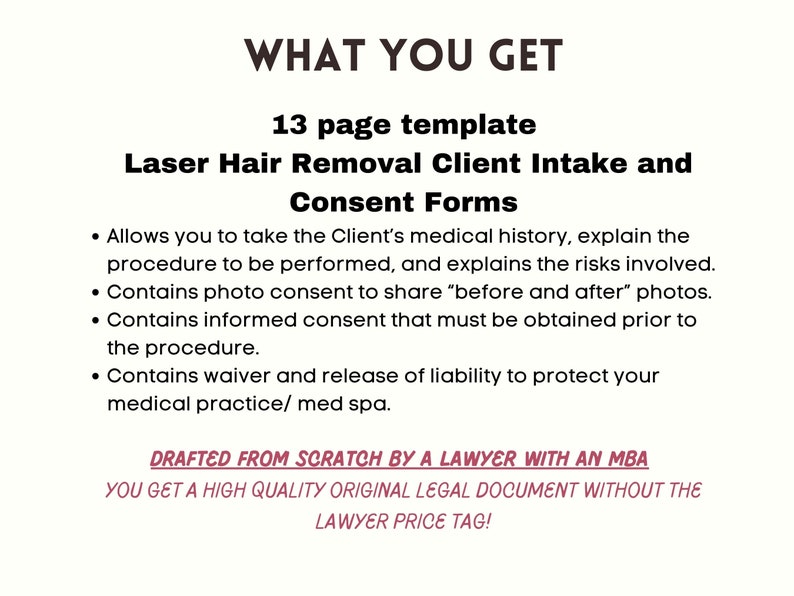 WHAT YOU GET

13 page template
Laser Hair Removal Client Intake and Consent Forms

• Allows you to take the Client's medical history, explain the procedure to be performed, and explains the risks involved.
• Contains photo consent to share "before and after" photos.
• Contains informed consent that must be obtained prior to the procedure.
• Contains waiver and release of liability to protect your medical practice/ med spa.

DRAFTED FROM SCRATCH BY A LAWYER WITH AN MBA
YOU GET A HIGH QUALITY ORIGINAL LEGAL DOCUMENT WITHOUT THE LAWYER PRICE TAG!